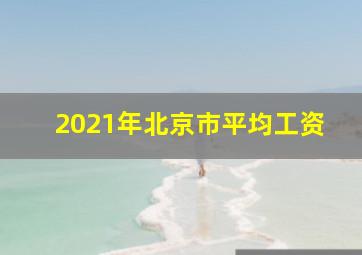 2021年北京市平均工资